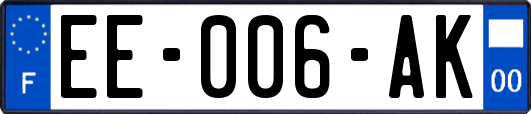 F

EE-006-AK

00